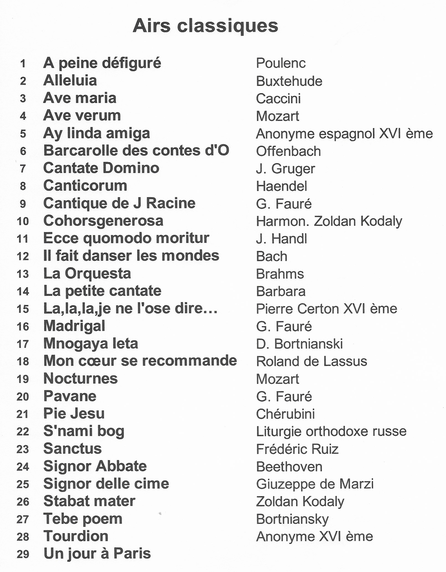 Airs classiques

| | | |
|---|---|---|
| 1 | A peine défiguré | Poulenc |
| 2 | Alleluia | Buxtehude |
| 3 | Ave maria | Caccini |
| 4 | Ave verum | Mozart |
| 5 | Ay linda amiga | Anonyme espagnol XVI ème |
| 6 | Barcarolle des contes d'O | Offenbach |
| 7 | Cantate Domino | J. Gruger |
| 8 | Canticorum | Haendel |
| 9 | Cantique de J Racine | G. Fauré |
| 10 | Cohorsgenerosa | Harmon. Zoldan Kodaly |
| 11 | Ecce quomodo moritur | J. Handl |
| 12 | Il fait danser les mondes | Bach |
| 13 | La Orquesta | Brahms |
| 14 | La petite cantate | Barbara |
| 15 | La,la,la,je ne l'ose dire… | Pierre Certon XVI ème |
| 16 | Madrigal | G. Fauré |
| 17 | Mnogaya leta | D. Bortnianski |
| 18 | Mon cœur se recommande | Roland de Lassus |
| 19 | Nocturnes | Mozart |
| 20 | Pavane | G. Fauré |
| 21 | Pie Jesu | Chérubini |
| 22 | S'nami bog | Liturgie orthodoxe russe |
| 23 | Sanctus | Frédéric Ruiz |
| 24 | Signor Abbate | Beethoven |
| 25 | Signor delle cime | Giuzeppe de Marzi |
| 26 | Stabat mater | Zoldan Kodaly |
| 27 | Tebe poem | Bortniansky |
| 28 | Tourdion | Anonyme XVI ème |
| 29 | Un jour à Paris | |